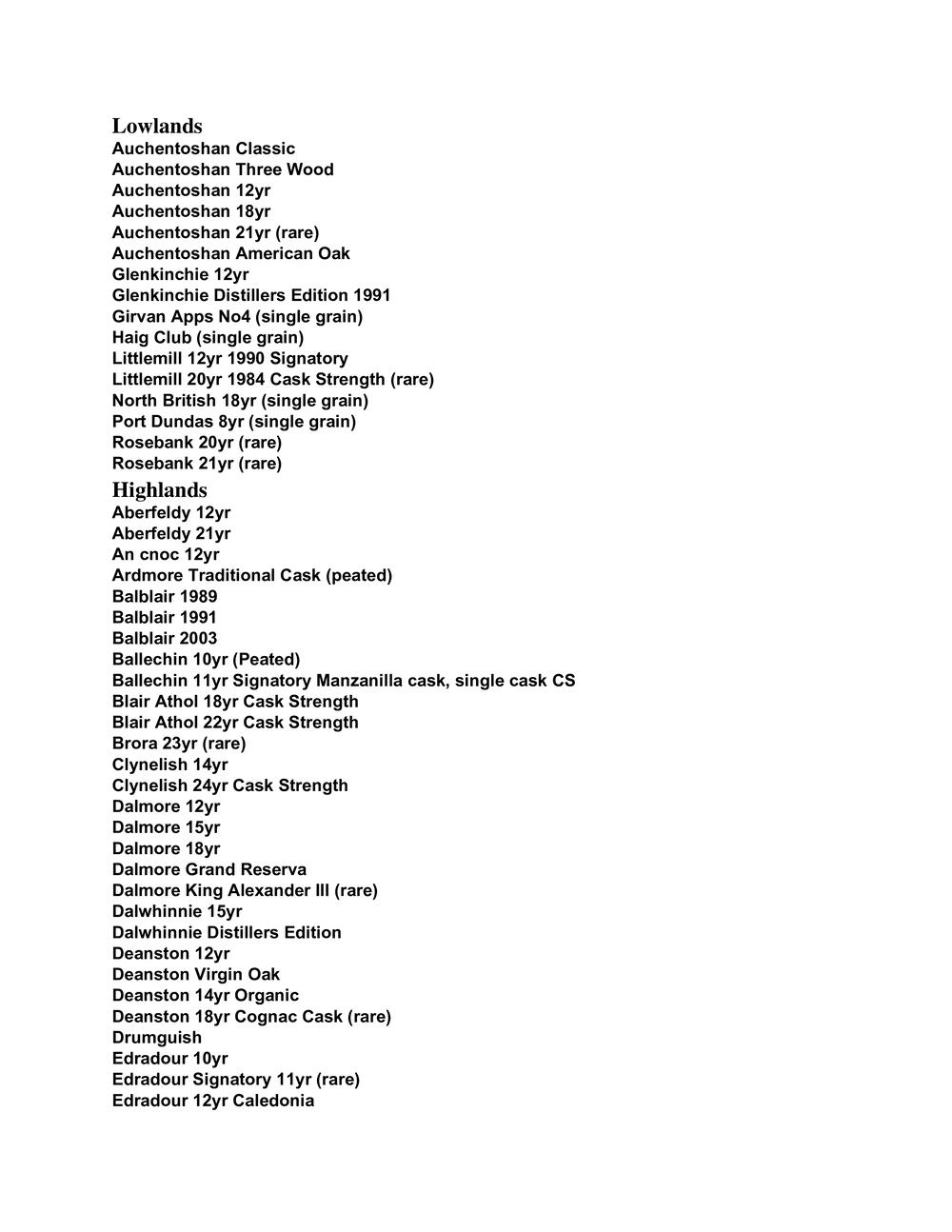 Lowlands
Auchentoshan Classic
Auchentoshan Three Wood
Auchentoshan 12yr
Auchentoshan 18yr
Auchentoshan 21yr (rare)
Auchentoshan American Oak
Glenkinchie 12yr
Glenkinchie Distillers Edition 1991
Girvan Apps No4 (single grain)
Haig Club (single grain)
Littlemill 12yr 1990 Signatory
Littlemill 20yr 1984 Cask Strength (rare)
North British 18yr (single grain)
Port Dundas 8yr (single grain)
Rosebank 20yr (rare)
Rosebank 21yr (rare)

Highlands
Aberfeldy 12yr
Aberfeldy 21yr
An cnoc 12yr
Ardmore Traditional Cask (peated)
Balblair 1989
Balblair 1991
Balblair 2003
Ballechin 10yr (Peated)
Ballechin 11yr Signatory Manzanilla cask, single cask CS
Blair Athol 18yr Cask Strength
Blair Athol 22yr Cask Strength
Brora 23yr (rare)
Clynelish 14yr
Clynelish 24yr Cask Strength
Dalmore 12yr
Dalmore 15yr
Dalmore 18yr
Dalmore Grand Reserva
Dalmore King Alexander III (rare)
Dalwhinnie 15yr
Dalwhinnie Distillers Edition
Deanston 12yr
Deanston Virgin Oak
Deanston 14yr Organic
Deanston 18yr Cognac Cask (rare)
Drumguish
Edradour 10yr
Edradour Signatory 11yr (rare)
Edradour 12yr Caledonia